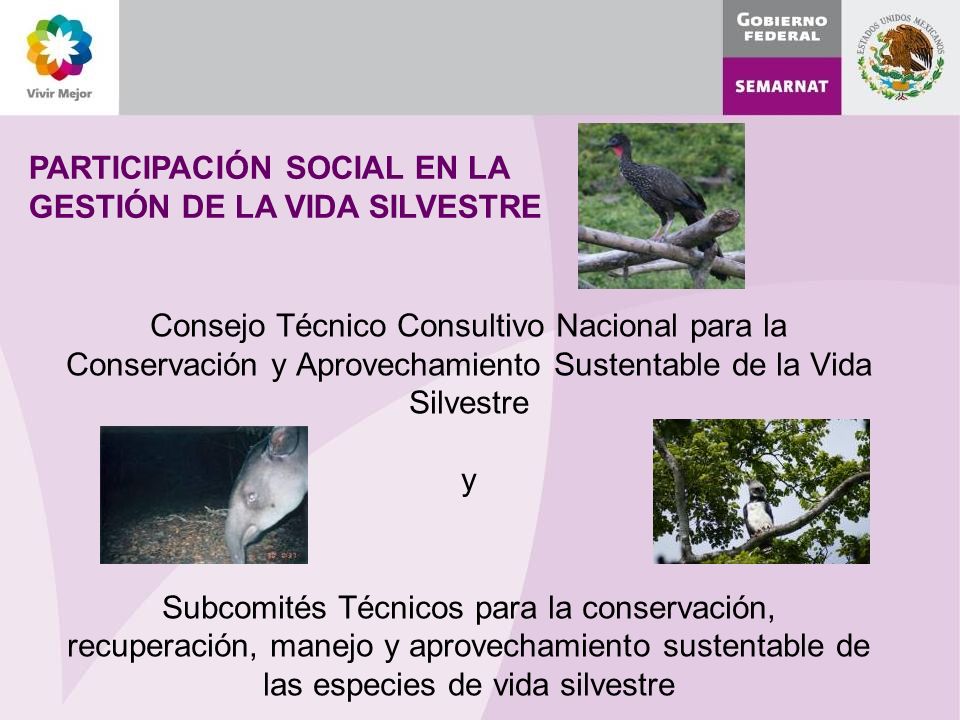 Vivir Mejor

GOBIERNO FEDERAL

SEMARNAT

ESTADOS UNIDOS MEXICANOS

PARTICIPACIÓN SOCIAL EN LA GESTIÓN DE LA VIDA SILVESTRE

Consejo Técnico Consultivo Nacional para la Conservación y Aprovechamiento Sustentable de la Vida Silvestre

y

Subcomités Técnicos para la conservación, recuperación, manejo y aprovechamiento sustentable de las especies de vida silvestre